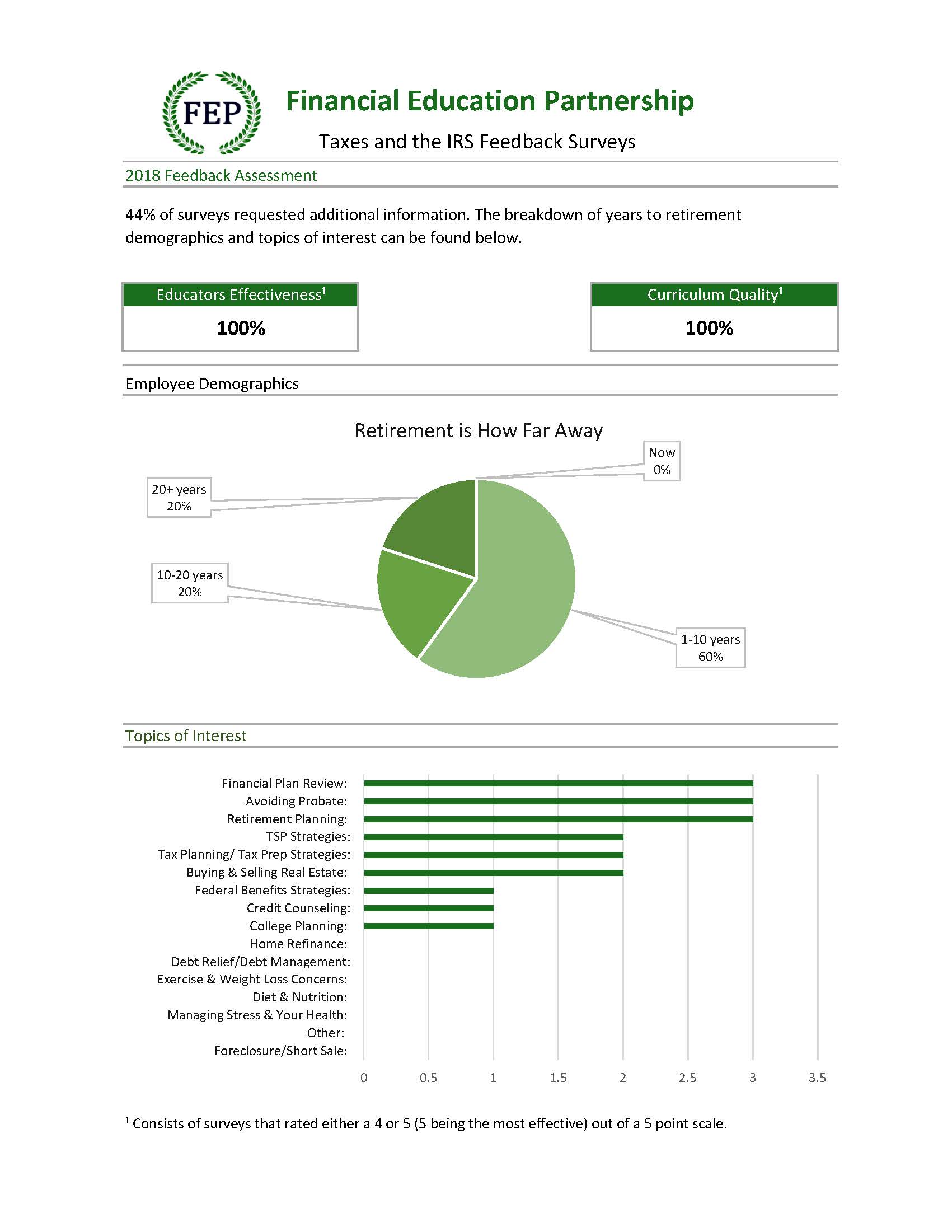 FEP

Financial Education Partnership

Taxes and the IRS Feedback Surveys

2018 Feedback Assessment

44% of surveys requested additional information. The breakdown of years to retirement demographics and topics of interest can be found below.

Educators Effectiveness$^1$

100%

Curriculum Quality$^1$

100%

Employee Demographics

Retirement is How Far Away

Now
0%

20+ years
20%

10-20 years
20%

1-10 years
60%

Topics of Interest

Financial Plan Review:
Avoiding Probate:
Retirement Planning:
TSP Strategies:
Tax Planning/ Tax Prep Strategies:
Buying & Selling Real Estate:
Federal Benefits Strategies:
Credit Counseling:
College Planning:
Home Refinance:
Debt Relief/Debt Management:
Exercise & Weight Loss Concerns:
Diet & Nutrition:
Managing Stress & Your Health:
Other:
Foreclosure/Short Sale:

0 0.5 1 1.5 2 2.5 3 3.5

$^1$ Consists of surveys that rated either a 4 or 5 (5 being the most effective) out of a 5 point scale.